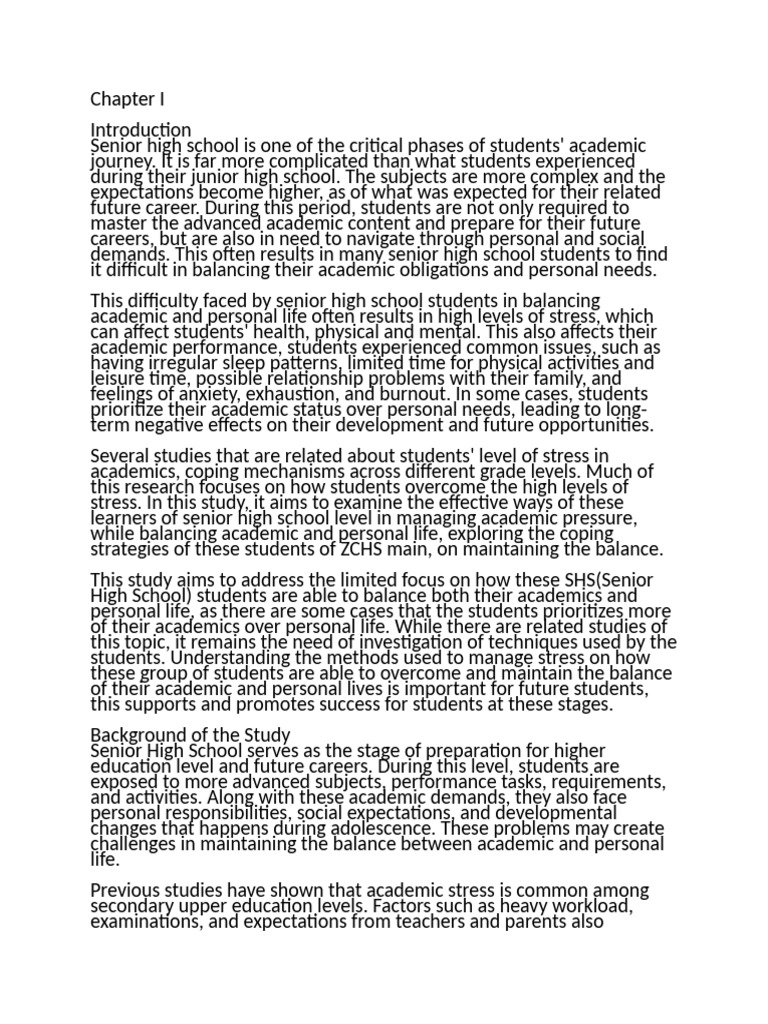 Chapter I

Introduction
Senior high school is one of the critical phases of students' academic journey. It is far more complicated than what students experienced during their junior high school. The subjects are more complex and the expectations become higher, as of what was expected for their related future career. During this period, students are not only required to master the advanced academic content and prepare for their future careers, but are also in need to navigate through personal and social demands. This often results in many senior high school students to find it difficult in balancing their academic obligations and personal needs.

This difficulty faced by senior high school students in balancing academic and personal life often results in high levels of stress, which can affect students' health, physical and mental. This also affects their academic performance, students experienced common issues, such as having irregular sleep patterns, limited time for physical activities and leisure time, possible relationship problems with their family, and feelings of anxiety, exhaustion, and burnout. In some cases, students prioritize their academic status over personal needs, leading to long-term negative effects on their development and future opportunities.

Several studies that are related about students' level of stress in academics, coping mechanisms across different grade levels. Much of this research focuses on how students overcome the high levels of stress. In this study, it aims to examine the effective ways of these learners of senior high school level in managing academic pressure, while balancing academic and personal life, exploring the coping strategies of these students of ZCHS main, on maintaining the balance.

This study aims to address the limited focus on how these SHS(Senior High School) students are able to balance both their academics and personal life, as there are some cases that the students prioritizes more of their academics over personal life. While there are related studies of this topic, it remains the need of investigation of techniques used by the students. Understanding the methods used to manage stress on how these group of students are able to overcome and maintain the balance of their academic and personal lives is important for future students, this supports and promotes success for students at these stages.

Background of the Study
Senior High School serves as the stage of preparation for higher education level and future careers. During this level, students are exposed to more advanced subjects, performance tasks, requirements, and activities. Along with these academic demands, they also face personal responsibilities, social expectations, and developmental changes that happens during adolescence. These problems may create challenges in maintaining the balance between academic and personal life.

Previous studies have shown that academic stress is common among secondary upper education levels. Factors such as heavy workload, examinations, and expectations from teachers and parents also